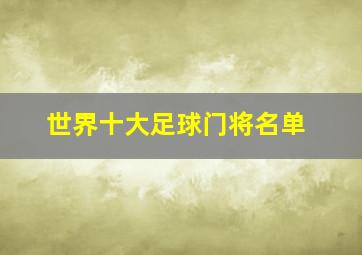 世界十大足球门将名单